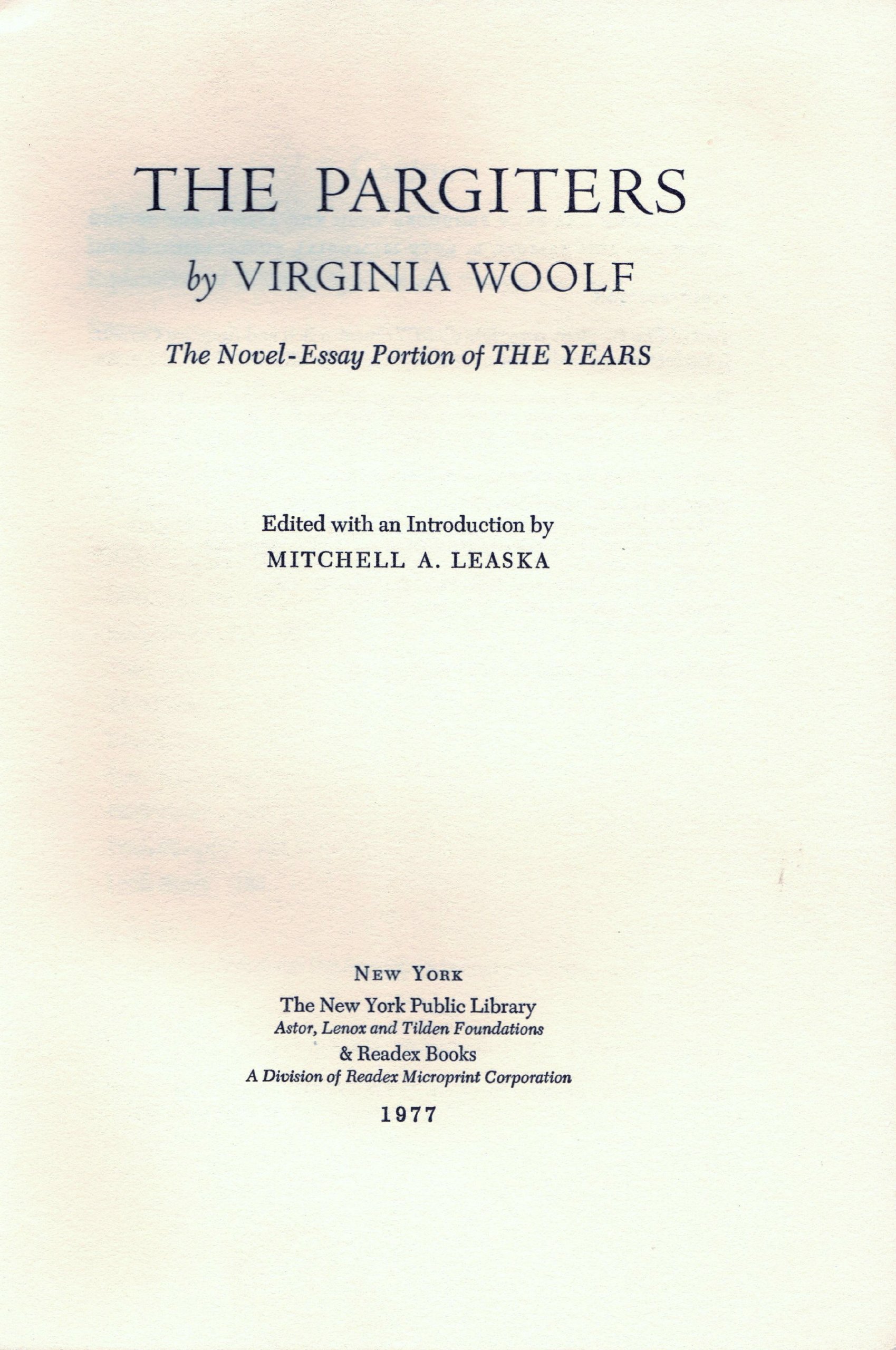 THE PARGITERS

by VIRGINIA WOOLF

The Novel-Essay Portion of THE YEARS

Edited with an Introduction by
MITCHELL A. LEASKA

NEW YORK
The New York Public Library
Astor, Lenox and Tilden Foundations
& Readex Books
A Division of Readex Microprint Corporation

1977